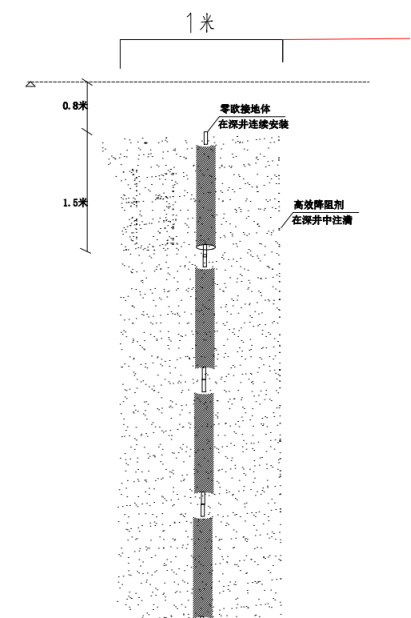 1米

0.8米

零欧接地体
在深井连续安装

1.5米

高效降阻剂
在深井中注满